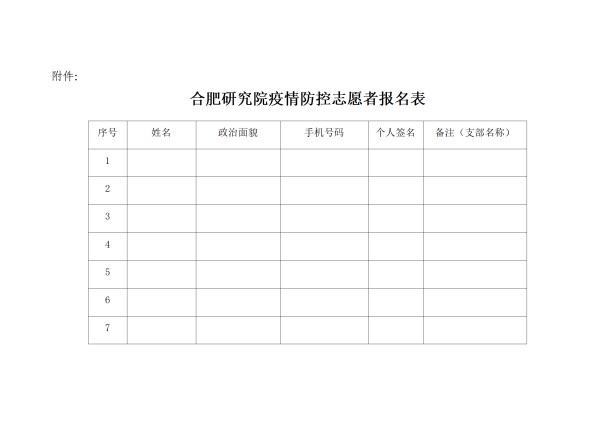 附件:

合肥研究院疫情防控志愿者报名表

| 序号 | 姓名 | 政治面貌 | 手机号码 | 个人签名 | 备注（支部名称） |
|---|---|---|---|---|---|
| 1 | | | | | |
| 2 | | | | | |
| 3 | | | | | |
| 4 | | | | | |
| 5 | | | | | |
| 6 | | | | | |
| 7 | | | | | |